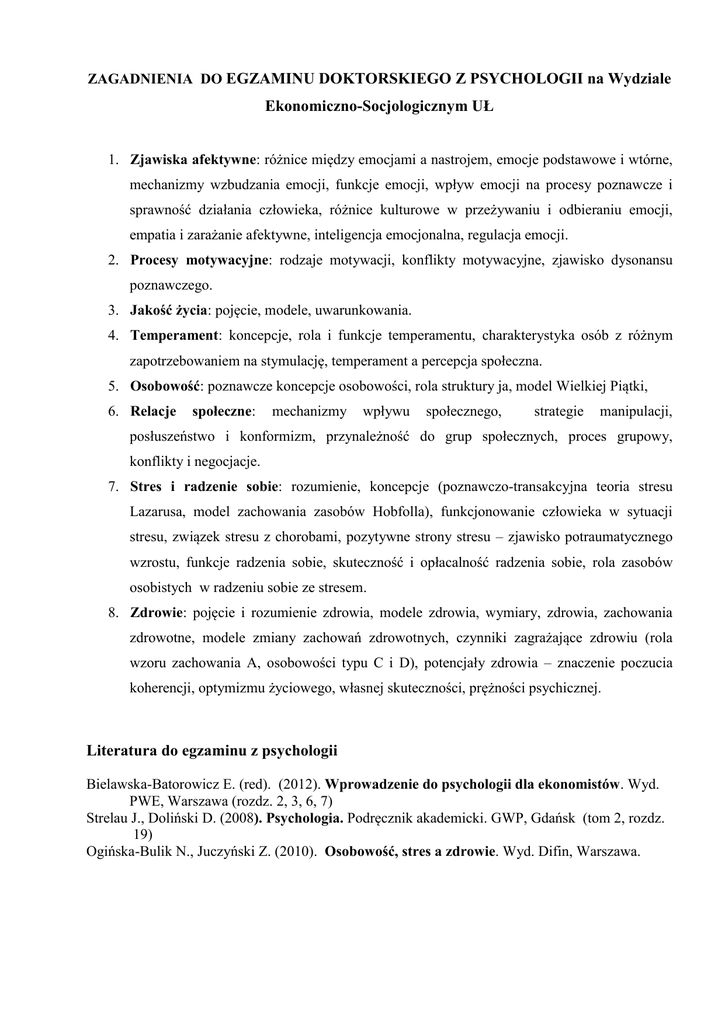 ZAGADNIENIA DO EGZAMINU DOKTORSKIEGO Z PSYCHOLOGII na Wydziale Ekonomiczno-Socjologicznym UŁ

1. Zjawiska afektywne: różnice między emocjami a nastrojem, emocje podstawowe i wtórne, mechanizmy wzbudzania emocji, funkcje emocji, wpływ emocji na procesy poznawcze i sprawność działania człowieka, różnice kulturowe w przeżywaniu i odbieraniu emocji, empatia i zarażanie afektywne, inteligencja emocjonalna, regulacja emocji.
2. Procesy motywacyjne: rodzaje motywacji, konflikty motywacyjne, zjawisko dysonansu poznawczego.
3. Jakość życia: pojęcie, modele, uwarunkowania.
4. Temperament: koncepcje, rola i funkcje temperamentu, charakterystyka osób z różnym zapotrzebowaniem na stymulację, temperament a percepcja społeczna.
5. Osobowość: poznawcze koncepcje osobowości, rola struktury ja, model Wielkiej Piątki,
6. Relacje społeczne: mechanizmy wpływu społecznego, strategie manipulacji, posłuszeństwo i konformizm, przynależność do grup społecznych, proces grupowy, konflikty i negocjacje.
7. Stres i radzenie sobie: rozumienie, koncepcje (poznawczo-transakcyjna teoria stresu Lazarusa, model zachowania zasobów Hobfolla), funkcjonowanie człowieka w sytuacji stresu, związek stresu z chorobami, pozytywne strony stresu – zjawisko potraumatycznego wzrostu, funkcje radzenia sobie, skuteczność i opłacalność radzenia sobie, rola zasobów osobistych w radzeniu sobie ze stresem.
8. Zdrowie: pojęcie i rozumienie zdrowia, modele zdrowia, wymiary, zdrowia, zachowania zdrowotne, modele zmiany zachowań zdrowotnych, czynniki zagrażające zdrowiu (rola wzoru zachowania A, osobowości typu C i D), potencjały zdrowia – znaczenie poczucia koherencji, optymizmu życiowego, własnej skuteczności, prężności psychicznej.

Literatura do egzaminu z psychologii

Bielawska-Batorowicz E. (red). (2012). Wprowadzenie do psychologii dla ekonomistów. Wyd. PWE, Warszawa (rozdz. 2, 3, 6, 7)
Strelau J., Doliński D. (2008). Psychologia. Podręcznik akademicki. GWP, Gdańsk (tom 2, rozdz. 19)
Ogińska-Bulik N., Juczyński Z. (2010). Osobowość, stres a zdrowie. Wyd. Difin, Warszawa.